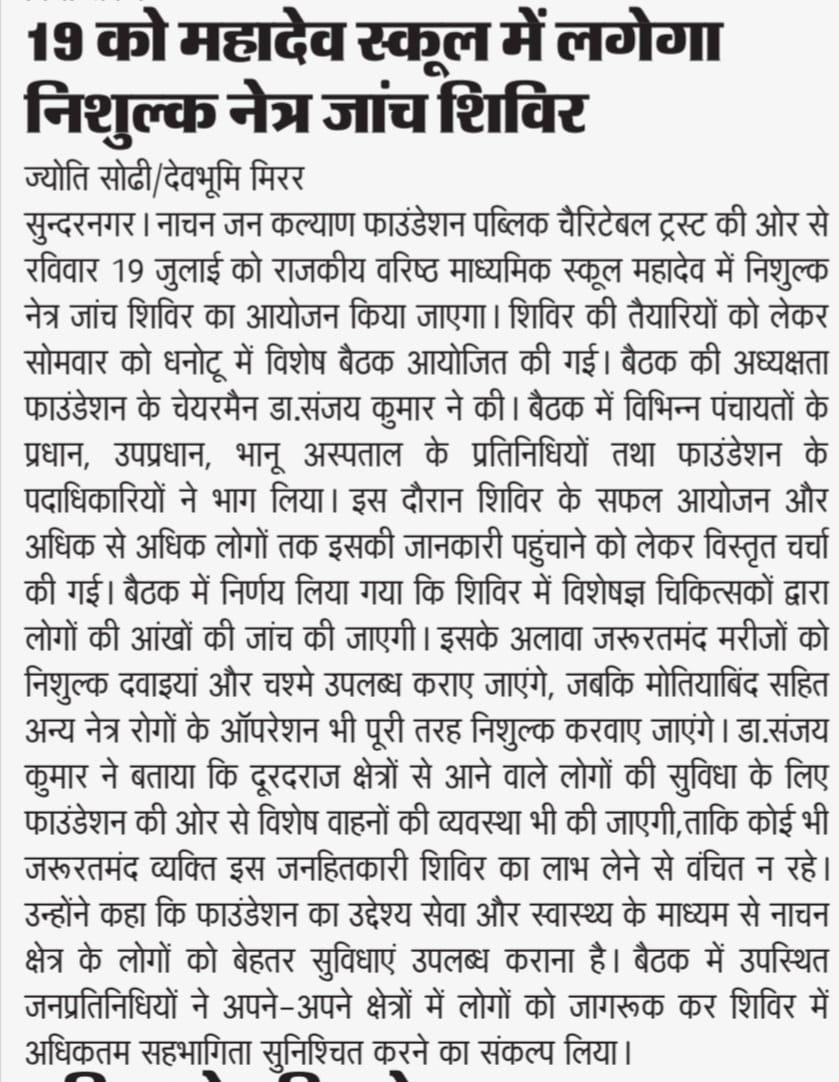 19 को महादेव स्कूल में लगेगा निशुल्क नेत्र जांच शिविर

ज्योति सोढी/देवभूमि मिरर

सुन्दरनगर। नाचन जन कल्याण फाउंडेशन पब्लिक चैरिटेबल ट्रस्ट की ओर से रविवार 19 जुलाई को राजकीय वरिष्ठ माध्यमिक स्कूल महादेव में निशुल्क नेत्र जांच शिविर का आयोजन किया जाएगा। शिविर की तैयारियों को लेकर सोमवार को धनोटू में विशेष बैठक आयोजित की गई। बैठक की अध्यक्षता फाउंडेशन के चेयरमैन डा.संजय कुमार ने की। बैठक में विभिन्न पंचायतों के प्रधान, उपप्रधान, भानू अस्पताल के प्रतिनिधियों तथा फाउंडेशन के पदाधिकारियों ने भाग लिया। इस दौरान शिविर के सफल आयोजन और अधिक से अधिक लोगों तक इसकी जानकारी पहुंचाने को लेकर विस्तृत चर्चा की गई। बैठक में निर्णय लिया गया कि शिविर में विशेषज्ञ चिकित्सकों द्वारा लोगों की आंखों की जांच की जाएगी। इसके अलावा जरूरतमंद मरीजों को निशुल्क दवाइयां और चश्मे उपलब्ध कराए जाएंगे, जबकि मोतियाबिंद सहित अन्य नेत्र रोगों के ऑपरेशन भी पूरी तरह निशुल्क करवाए जाएंगे। डा.संजय कुमार ने बताया कि दूरदराज क्षेत्रों से आने वाले लोगों की सुविधा के लिए फाउंडेशन की ओर से विशेष वाहनों की व्यवस्था भी की जाएगी,ताकि कोई भी जरूरतमंद व्यक्ति इस जनहितकारी शिविर का लाभ लेने से वंचित न रहे। उन्होंने कहा कि फाउंडेशन का उद्देश्य सेवा और स्वास्थ्य के माध्यम से नाचन क्षेत्र के लोगों को बेहतर सुविधाएं उपलब्ध कराना है। बैठक में उपस्थित जनप्रतिनिधियों ने अपने-अपने क्षेत्रों में लोगों को जागरूक कर शिविर में अधिकतम सहभागिता सुनिश्चित करने का संकल्प लिया।